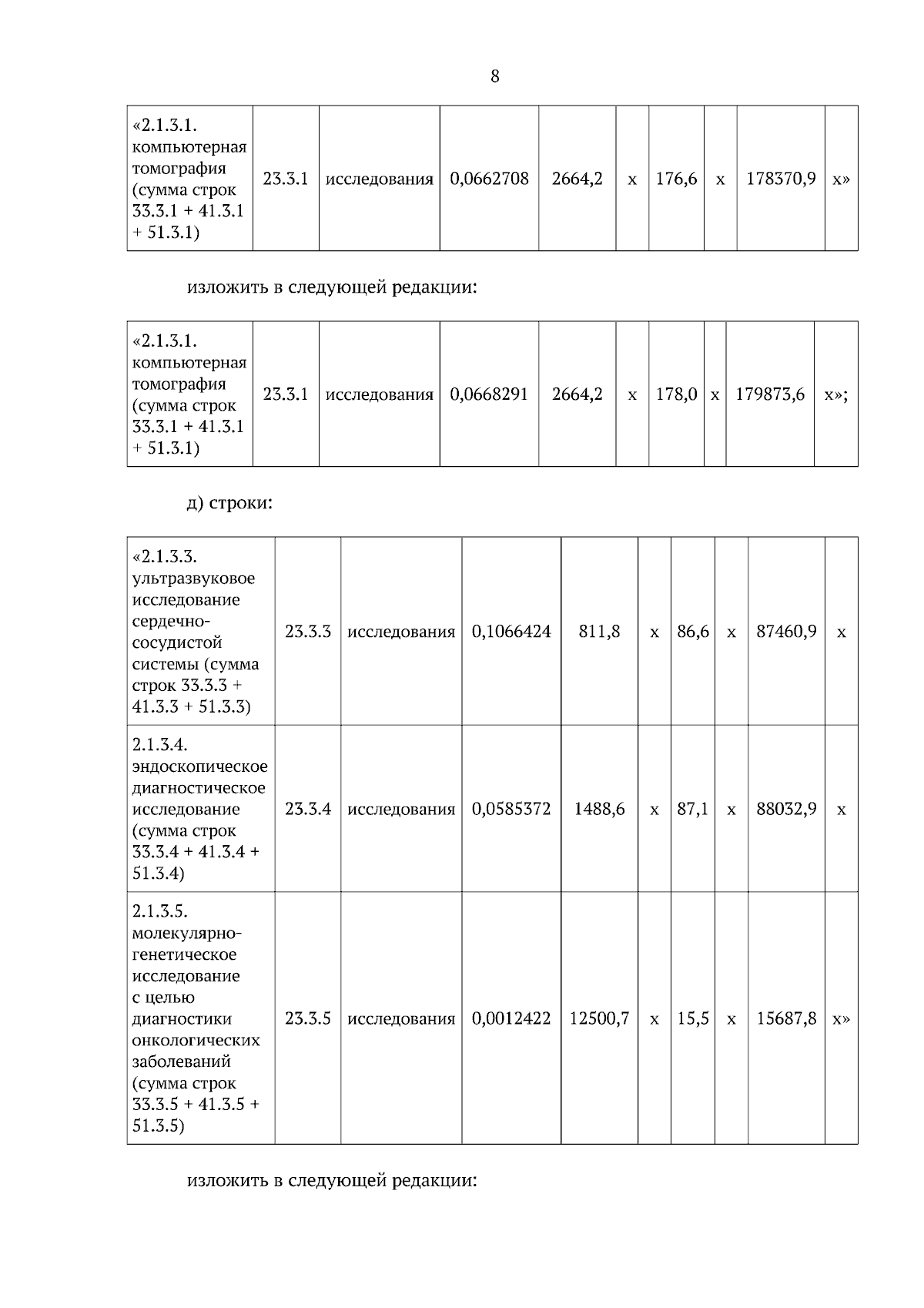 8

| «2.1.3.1. компьютерная томография (сумма строк 33.3.1 + 41.3.1 + 51.3.1) | 23.3.1 | исследования | 0,0662708 | 2664,2 | х | 176,6 | х | 178370,9 | х» |
|---|---|---|---|---|---|---|---|---|---|

изложить в следующей редакции:

| «2.1.3.1. компьютерная томография (сумма строк 33.3.1 + 41.3.1 + 51.3.1) | 23.3.1 | исследования | 0,0668291 | 2664,2 | х | 178,0 | х | 179873,6 | х»; |
|---|---|---|---|---|---|---|---|---|---|

д) строки:

| «2.1.3.3. ультразвуковое исследование сердечно-сосудистой системы (сумма строк 33.3.3 + 41.3.3 + 51.3.3) | 23.3.3 | исследования | 0,1066424 | 811,8 | х | 86,6 | х | 87460,9 | х |
|---|---|---|---|---|---|---|---|---|---|
| 2.1.3.4. эндоскопическое диагностическое исследование (сумма строк 33.3.4 + 41.3.4 + 51.3.4) | 23.3.4 | исследования | 0,0585372 | 1488,6 | х | 87,1 | х | 88032,9 | х |
| 2.1.3.5. молекулярно-генетическое исследование с целью диагностики онкологических заболеваний (сумма строк 33.3.5 + 41.3.5 + 51.3.5) | 23.3.5 | исследования | 0,0012422 | 12500,7 | х | 15,5 | х | 15687,8 | х» |

изложить в следующей редакции: